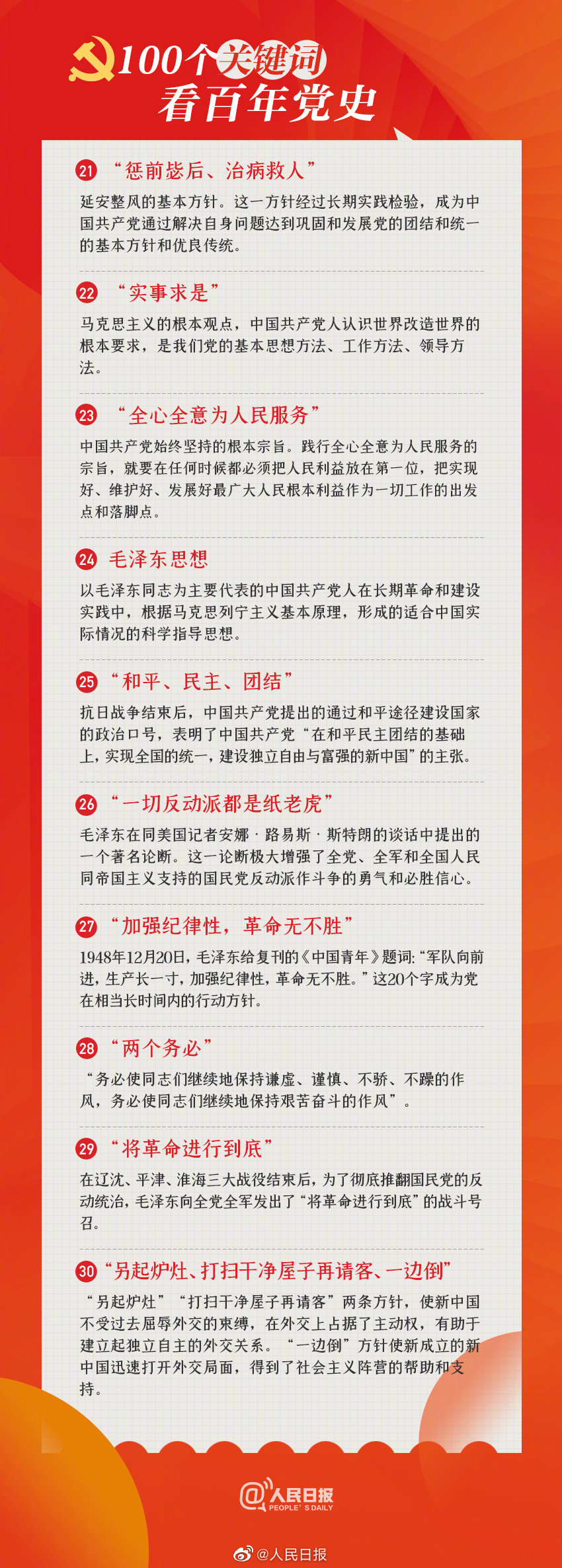 100个关键词
看百年党史

21 “惩前毖后、治病救人”
延安整风的基本方针。这一方针经过长期实践检验，成为中国共产党通过解决自身问题达到巩固和发展党的团结和统一的基本方针和优良传统。

22 “实事求是”
马克思主义的根本观点，中国共产党人认识世界改造世界的根本要求，是我们党的基本思想方法、工作方法、领导方法。

23 “全心全意为人民服务”
中国共产党始终坚持的根本宗旨。践行全心全意为人民服务的宗旨，就要在任何时候都必须把人民利益放在第一位，把实现好、维护好、发展好最广大人民根本利益作为一切工作的出发点和落脚点。

24 毛泽东思想
以毛泽东同志为主要代表的中国共产党人在长期革命和建设实践中，根据马克思列宁主义基本原理，形成的适合中国实际情况的科学指导思想。

25 “和平、民主、团结”
抗日战争结束后，中国共产党提出的通过和平途径建设国家的政治口号，表明了中国共产党“在和平民主团结的基础上，实现全国的统一，建设独立自由与富强的新中国”的主张。

26 “一切反动派都是纸老虎”
毛泽东在同美国记者安娜·路易斯·斯特朗的谈话中提出的一个著名论断。这一论断极大增强了全党、全军和全国人民同帝国主义支持的国民党反动派作斗争的勇气和必胜信心。

27 “加强纪律性，革命无不胜”
1948年12月20日，毛泽东给复刊的《中国青年》题词：“军队向前进，生产长一寸，加强纪律性，革命无不胜。”这20个字成为党在相当长时间内的行动方针。

28 “两个务必”
“务必使同志们继续地保持谦虚、谨慎、不骄、不躁的作风，务必使同志们继续地保持艰苦奋斗的作风”。

29 “将革命进行到底”
在辽沈、平津、淮海三大战役结束后，为了彻底推翻国民党的反动统治，毛泽东向全党全军发出了“将革命进行到底”的战斗号召。

30 “另起炉灶、打扫干净屋子再请客、一边倒”
“另起炉灶”“打扫干净屋子再请客”两条方针，使新中国不受过去屈辱外交的束缚，在外交上占据了主动权，有助于建立起独立自主的外交关系。“一边倒”方针使新成立的新中国迅速打开外交局面，得到了社会主义阵营的帮助和支持。

@人民日报
PEOPLE'S DAILY

@人民日报